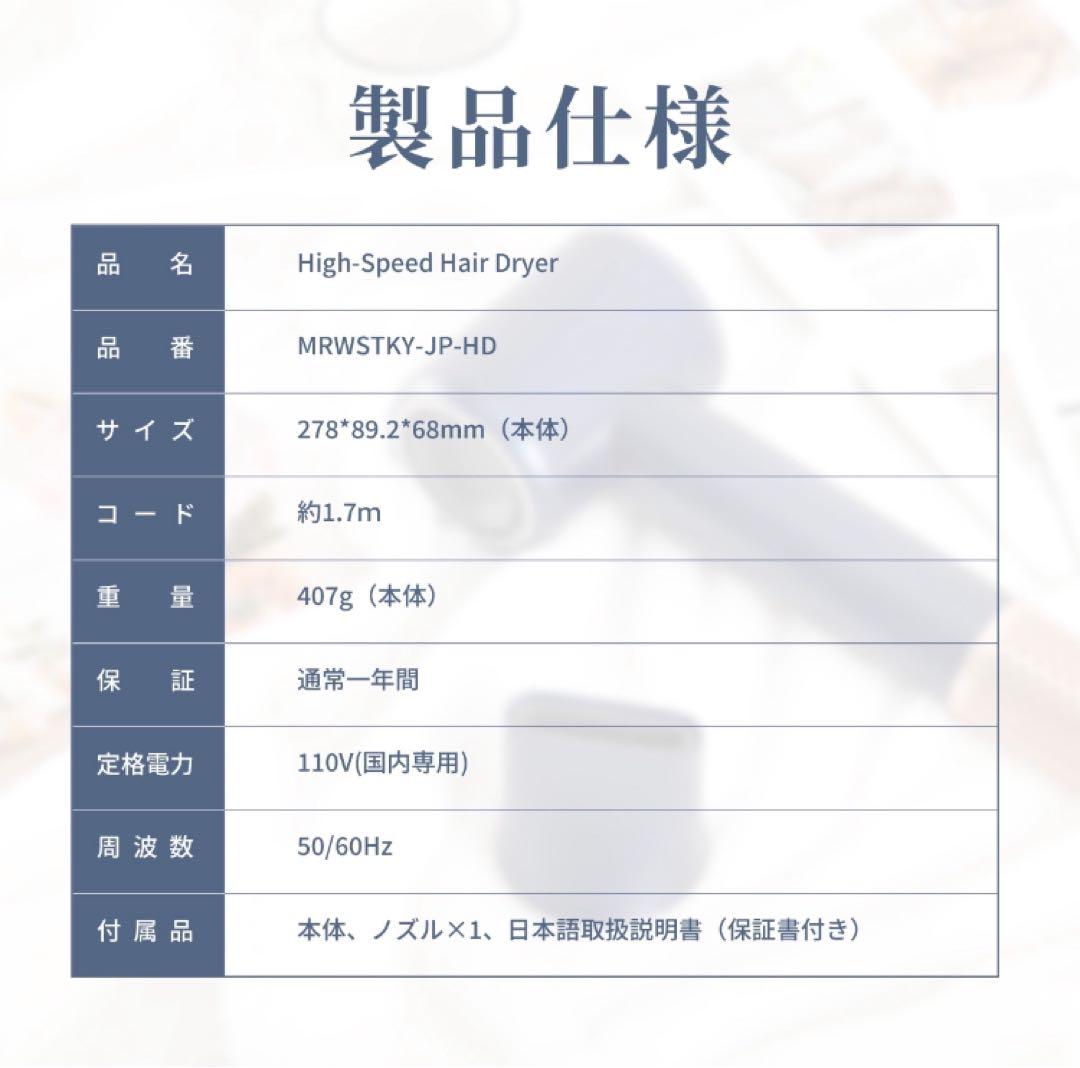 製品仕様

品名 High-Speed Hair Dryer
品番 MRWSTKY-JP-HD
サイズ 278*89.2*68mm（本体）
コード 約1.7m
重量 407g（本体）
保証 通常一年間
定格電力 110V(国内専用)
周波数 50/60Hz
付属品 本体、ノズル×1、日本語取扱説明書（保証書付き）